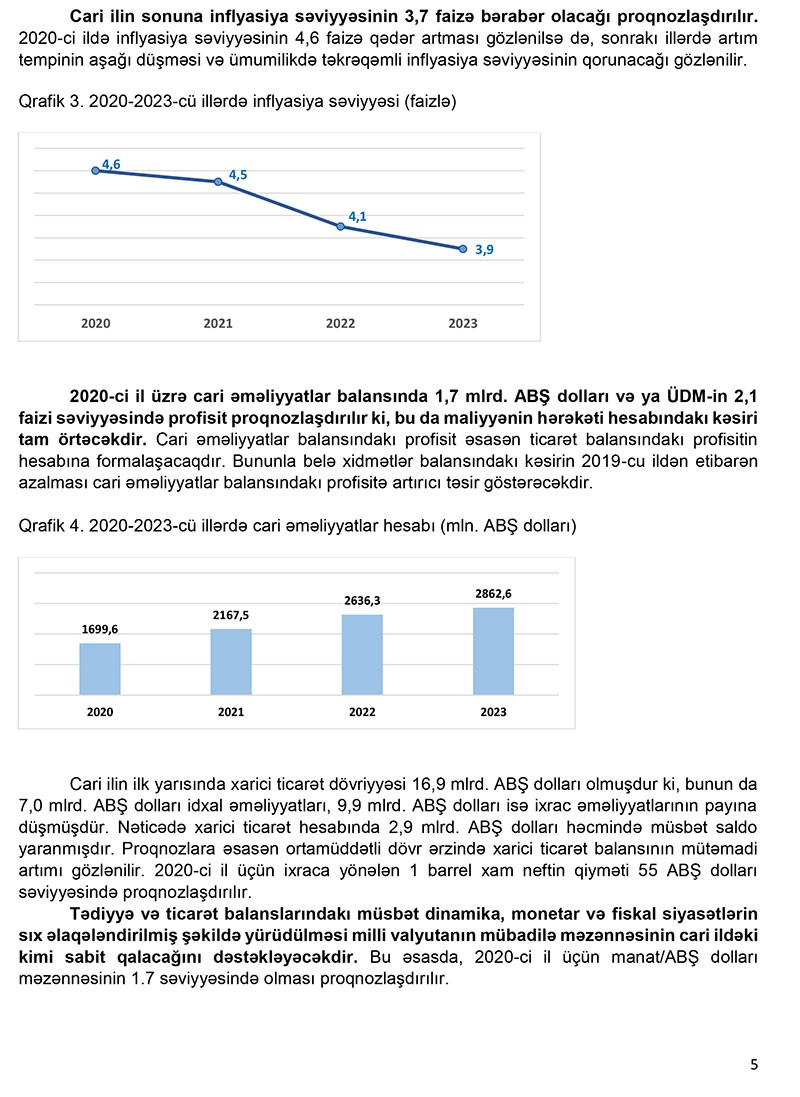 Cari ilin sonuna inflyasiya səviyyəsinin 3,7 faizə bərabər olacağı proqnozlaşdırılır. 2020-ci ildə inflyasiya səviyyəsinin 4,6 faizə qədər artması gözlənilsə də, sonrakı illərdə artım tempinin aşağı düşməsi və ümumilikdə təkrəqəmli inflyasiya səviyyəsinin qorunacağı gözlənilir.

Qrafik 3. 2020-2023-cü illərdə inflyasiya səviyyəsi (faizlə)

4,6
4,5
4,1
3,9
2020
2021
2022
2023

2020-ci il üzrə cari əməliyyatlar balansında 1,7 mlrd. ABŞ dolları və ya ÜDM-in 2,1 faizi səviyyəsində profisit proqnozlaşdırılır ki, bu da maliyyənin hərəkəti hesabındakı kəsiri tam örtəcəkdir. Cari əməliyyatlar balansındakı profisit əsasən ticarət balansındakı profisitin hesabına formalaşacaqdır. Bununla belə xidmətlər balansındakı kəsirin 2019-cu ildən etibarən azalması cari əməliyyatlar balansındakı profisitə artırıcı təsir göstərəcəkdir.

Qrafik 4. 2020-2023-cü illərdə cari əməliyyatlar hesabı (mln. ABŞ dolları)

1699,6
2167,5
2636,3
2862,6
2020
2021
2022
2023

Cari ilin ilk yarısında xarici ticarət dövriyyəsi 16,9 mlrd. ABŞ dolları olmuşdur ki, bunun da 7,0 mlrd. ABŞ dolları idxal əməliyyatları, 9,9 mlrd. ABŞ dolları isə ixrac əməliyyatlarının payına düşmüşdür. Nəticədə xarici ticarət hesabında 2,9 mlrd. ABŞ dolları həcmində müsbət saldo yaranmışdır. Proqnozlara əsasən ortamüddətli dövr ərzində xarici ticarət balansının mütəmadi artımı gözlənilir. 2020-ci il üçün ixraca yönələn 1 barrel xam neftin qiyməti 55 ABŞ dolları səviyyəsində proqnozlaşdırılır.

Tədiyyə və ticarət balanslarındakı müsbət dinamika, monetar və fiskal siyasətlərin sıx əlaqələndirilmiş şəkildə yürüdülməsi milli valyutanın mübadilə məzənnəsinin cari ildəki kimi sabit qalacağını dəstəkləyəcəkdir. Bu əsasda, 2020-ci il üçün manat/ABŞ dolları məzənnəsinin 1.7 səviyyəsində olması proqnozlaşdırılır.

5